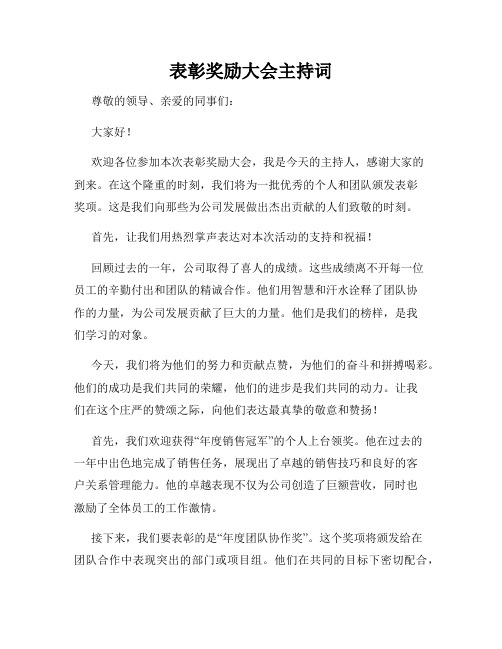 表彰奖励大会主持词

尊敬的领导、亲爱的同事们:

大家好!

欢迎各位参加本次表彰奖励大会，我是今天的主持人，感谢大家的到来。在这个隆重的时刻，我们将为一批优秀的个人和团队颁发表彰奖项。这是我们向那些为公司发展做出杰出贡献的人们致敬的时刻。

首先，让我们用热烈掌声表达对本次活动的支持和祝福!

回顾过去的一年，公司取得了喜人的成绩。这些成绩离不开每一位员工的辛勤付出和团队的精诚合作。他们用智慧和汗水诠释了团队协作的力量，为公司发展贡献了巨大的力量。他们是我们的榜样，是我们学习的对象。

今天，我们将为他们的努力和贡献点赞，为他们的奋斗和拼搏喝彩。他们的成功是我们共同的荣耀，他们的进步是我们共同的动力。让我们在这个庄严的赞颂之际，向他们表达最真挚的敬意和赞扬!

首先，我们欢迎获得“年度销售冠军”的个人上台领奖。他在过去的一年中出色地完成了销售任务，展现出了卓越的销售技巧和良好的客户关系管理能力。他的卓越表现不仅为公司创造了巨额营收，同时也激励了全体员工的工作激情。

接下来，我们要表彰的是“年度团队协作奖”。这个奖项将颁发给在团队合作中表现突出的部门或项目组。他们在共同的目标下密切配合，